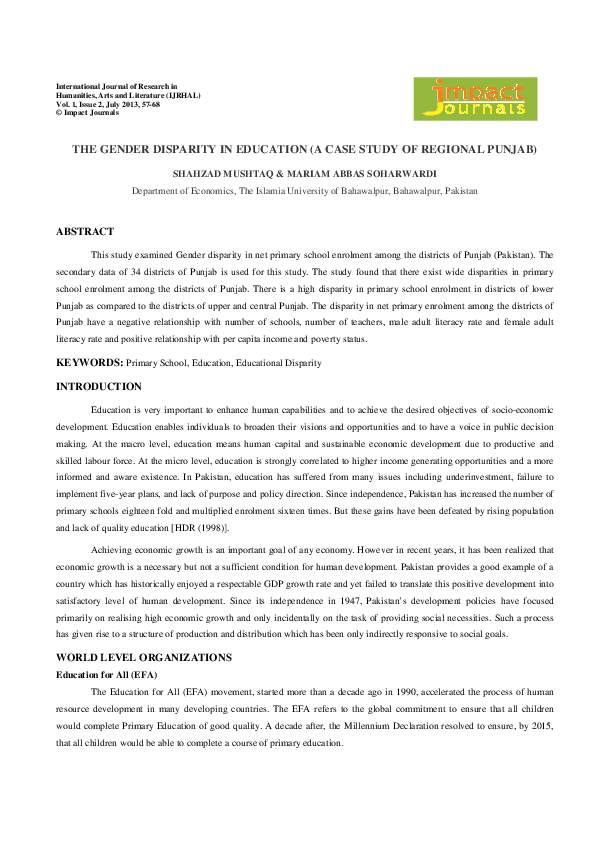 International Journal of Research in Humanities, Arts and Literature (IJRHAL)
Vol. 1, Issue 2, July 2013, 57-68
© Impact Journals

impact Journals

THE GENDER DISPARITY IN EDUCATION (A CASE STUDY OF REGIONAL PUNJAB)

SHAHZAD MUSHTAQ & MARIAM ABBAS SOHARWARDI

Department of Economics, The Islamia University of Bahawalpur, Bahawalpur, Pakistan

ABSTRACT

This study examined Gender disparity in net primary school enrolment among the districts of Punjab (Pakistan). The secondary data of 34 districts of Punjab is used for this study. The study found that there exist wide disparities in primary school enrolment among the districts of Punjab. There is a high disparity in primary school enrolment in districts of lower Punjab as compared to the districts of upper and central Punjab. The disparity in net primary enrolment among the districts of Punjab have a negative relationship with number of schools, number of teachers, male adult literacy rate and female adult literacy rate and positive relationship with per capita income and poverty status.

KEYWORDS: Primary School, Education, Educational Disparity

INTRODUCTION

Education is very important to enhance human capabilities and to achieve the desired objectives of socio-economic development. Education enables individuals to broaden their visions and opportunities and to have a voice in public decision making. At the macro level, education means human capital and sustainable economic development due to productive and skilled labour force. At the micro level, education is strongly correlated to higher income generating opportunities and a more informed and aware existence. In Pakistan, education has suffered from many issues including underinvestment, failure to implement five-year plans, and lack of purpose and policy direction. Since independence, Pakistan has increased the number of primary schools eighteen fold and multiplied enrolment sixteen times. But these gains have been defeated by rising population and lack of quality education [HDR (1998)].

Achieving economic growth is an important goal of any economy. However in recent years, it has been realized that economic growth is a necessary but not a sufficient condition for human development. Pakistan provides a good example of a country which has historically enjoyed a respectable GDP growth rate and yet failed to translate this positive development into satisfactory level of human development. Since its independence in 1947, Pakistan's development policies have focused primarily on realising high economic growth and only incidentally on the task of providing social necessities. Such a process has given rise to a structure of production and distribution which has been only indirectly responsive to social goals.

WORLD LEVEL ORGANIZATIONS

Education for All (EFA)

The Education for All (EFA) movement, started more than a decade ago in 1990, accelerated the process of human resource development in many developing countries. The EFA refers to the global commitment to ensure that all children would complete Primary Education of good quality. A decade after, the Millennium Declaration resolved to ensure, by 2015, that all children would be able to complete a course of primary education.